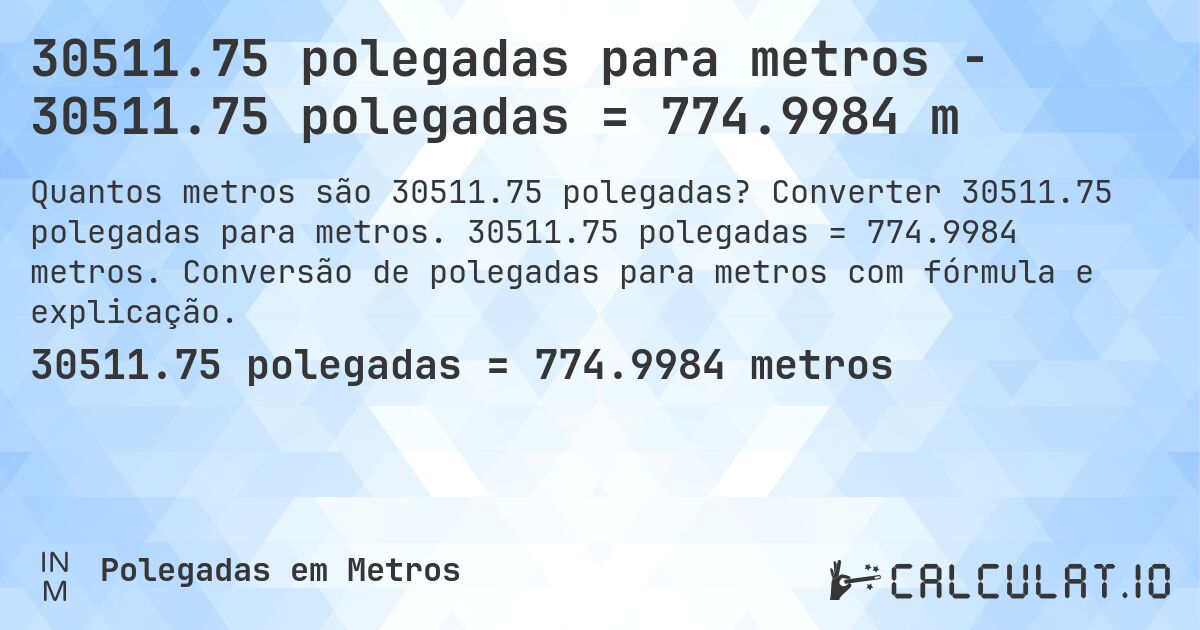 30511.75 polegadas para metros - 30511.75 polegadas = 774.9984 m

Quantos metros são 30511.75 polegadas? Converter 30511.75 polegadas para metros. 30511.75 polegadas = 774.9984 metros. Conversão de polegadas para metros com fórmula e explicação.

30511.75 polegadas = 774.9984 metros

IN
M

Polegadas em Metros

CALCULAT.IO